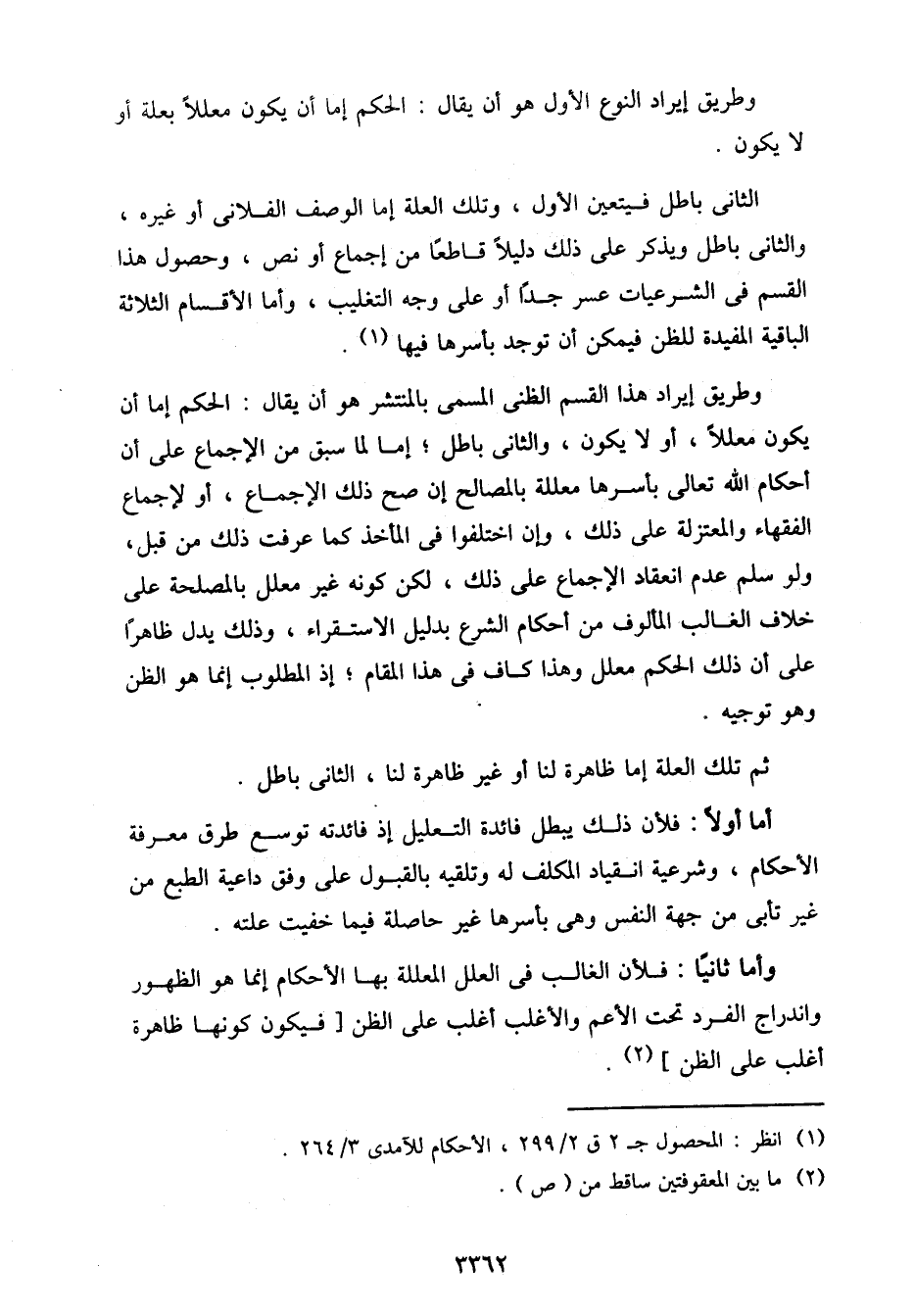 وطريق إيراد النوع الأول هو أن يقال : الحكم إما أن يكون معللاً بعلة أو لا يكون .

الثانى باطل فيتعين الأول ، وتلك العلة إما الوصف الفلانى أو غيره ، والثانى باطل ويذكر على ذلك دليلاً قاطعًا من إجماع أو نص ، وحصول هذا القسم فى الشرعيات عسر جدًا أو على وجه التغليب ، وأما الأقسام الثلاثة الباقية المفيدة للظن فيمكن أن توجد بأسرها فيها (١) .

وطريق إيراد هذا القسم الظنى المسمى بالمنتشر هو أن يقال : الحكم إما أن يكون معللاً ، أو لا يكون ، والثانى باطل ؛ إما لما سبق من الإجماع على أن أحكام الله تعالى بأسرها معللة بالمصالح إن صح ذلك الإجماع ، أو لإجماع الفقهاء والمعتزلة على ذلك ، وإن اختلفوا فى المأخذ كما عرفت ذلك من قبل، ولو سلم عدم انعقاد الإجماع على ذلك ، لكن كونه غير معلل بالمصلحة على خلاف الغالب المألوف من أحكام الشرع بدليل الاستقراء ، وذلك يدل ظاهرًا على أن ذلك الحكم معلل وهذا كاف فى هذا المقام ؛ إذ المطلوب إنما هو الظن وهو توجيه .

ثم تلك العلة إما ظاهرة لنا أو غير ظاهرة لنا ، الثانى باطل .

أما أولاً : فلأن ذلك يبطل فائدة التعليل إذ فائدته توسع طرق معرفة الأحكام ، وشرعية انقياد المكلف له وتلقيه بالقبول على وفق داعية الطبع من غير تأبى من جهة النفس وهى بأسرها غير حاصلة فيما خفيت علته .

وأما ثانيًا : فلأن الغالب فى العلل المعللة بها الأحكام إنما هو الظهور واندراج الفرد تحت الأعم والأغلب أغلب على الظن [ فيكون كونها ظاهرة أغلب على الظن ] (٢) .

(١) انظر : المحصول جـ ٢ ق ٢/٢٩٩ ، الأحكام للآمدى ٣/٢٦٤ .
(٢) ما بين المعقوفتين ساقط من ( ص ) .

٣٣٦٢